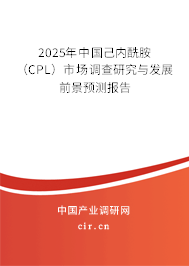 2025年中国己内酰胺（CPL）市场调查研究与发展前景预测报告

中国产业调研网

cir.cn